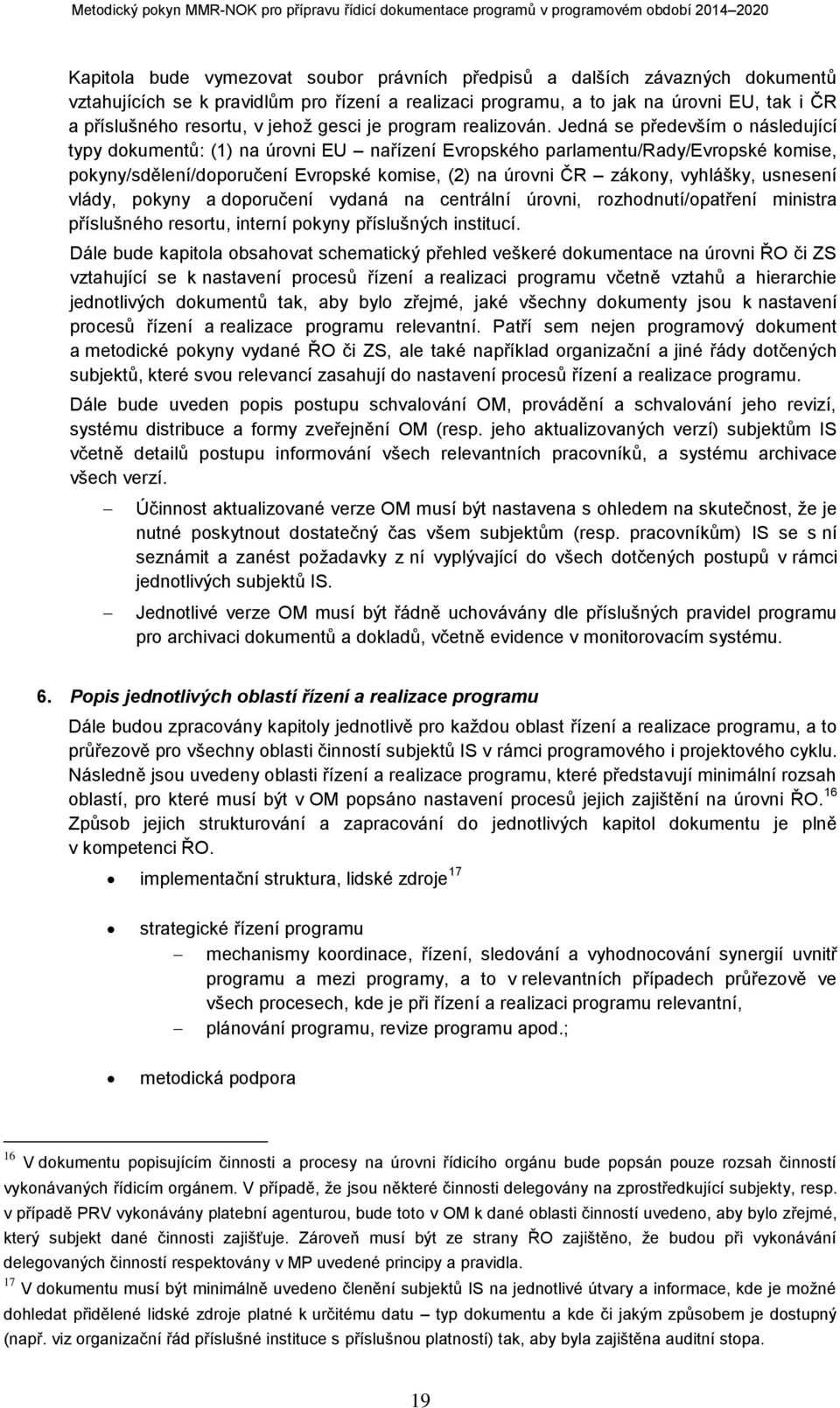 Metodický pokyn MMR-NOK pro přípravu řídicí dokumentace programů v programovém období 2014–2020

Kapitola bude vymezovat soubor právních předpisů a dalších závazných dokumentů vztahujících se k pravidlům pro řízení a realizaci programu, a to jak na úrovni EU, tak i ČR a příslušného resortu, v jehož gesci je program realizován. Jedná se především o následující typy dokumentů: (1) na úrovni EU – nařízení Evropského parlamentu/Rady/Evropské komise, pokyny/sdělení/doporučení Evropské komise, (2) na úrovni ČR – zákony, vyhlášky, usnesení vlády, pokyny a doporučení vydaná na centrální úrovni, rozhodnutí/opatření ministra příslušného resortu, interní pokyny příslušných institucí.

Dále bude kapitola obsahovat schematický přehled veškeré dokumentace na úrovni ŘO či ZS vztahující se k nastavení procesů řízení a realizaci programu včetně vztahů a hierarchie jednotlivých dokumentů tak, aby bylo zřejmé, jaké všechny dokumenty jsou k nastavení procesů řízení a realizace programu relevantní. Patří sem nejen programový dokument a metodické pokyny vydané ŘO či ZS, ale také například organizační a jiné řády dotčených subjektů, které svou relevancí zasahují do nastavení procesů řízení a realizace programu.

Dále bude uveden popis postupu schvalování OM, provádění a schvalování jeho revizí, systému distribuce a formy zveřejnění OM (resp. jeho aktualizovaných verzí) subjektům IS včetně detailů postupu informování všech relevantních pracovníků, a systému archivace všech verzí.

– Účinnost aktualizované verze OM musí být nastavena s ohledem na skutečnost, že je nutné poskytnout dostatečný čas všem subjektům (resp. pracovníkům) IS se s ní seznámit a zanést požadavky z ní vyplývající do všech dotčených postupů v rámci jednotlivých subjektů IS.

– Jednotlivé verze OM musí být řádně uchovávány dle příslušných pravidel programu pro archivaci dokumentů a dokladů, včetně evidence v monitorovacím systému.

6. Popis jednotlivých oblastí řízení a realizace programu

Dále budou zpracovány kapitoly jednotlivě pro každou oblast řízení a realizace programu, a to průřezově pro všechny oblasti činností subjektů IS v rámci programového i projektového cyklu. Následně jsou uvedeny oblasti řízení a realizace programu, které představují minimální rozsah oblastí, pro které musí být v OM popsáno nastavení procesů jejich zajištění na úrovni ŘO.$^{16}$ Způsob jejich strukturování a zapracování do jednotlivých kapitol dokumentu je plně v kompetenci ŘO.

• implementační struktura, lidské zdroje$^{17}$

• strategické řízení programu
– mechanismy koordinace, řízení, sledování a vyhodnocování synergií uvnitř programu a mezi programy, a to v relevantních případech průřezově ve všech procesech, kde je při řízení a realizaci programu relevantní,
– plánování programu, revize programu apod.;

• metodická podpora

$^{16}$ V dokumentu popisujícím činnosti a procesy na úrovni řídicího orgánu bude popsán pouze rozsah činností vykonávaných řídicím orgánem. V případě, že jsou některé činnosti delegovány na zprostředkující subjekty, resp. v případě PRV vykonávány platební agenturou, bude toto v OM k dané oblasti činností uvedeno, aby bylo zřejmé, který subjekt dané činnosti zajišťuje. Zároveň musí být ze strany ŘO zajištěno, že budou při vykonávání delegovaných činností respektovány v MP uvedené principy a pravidla.
$^{17}$ V dokumentu musí být minimálně uvedeno členění subjektů IS na jednotlivé útvary a informace, kde je možné dohledat přidělené lidské zdroje platné k určitému datu – typ dokumentu a kde či jakým způsobem je dostupný (např. viz organizační řád příslušné instituce s příslušnou platností) tak, aby byla zajištěna auditní stopa.

19